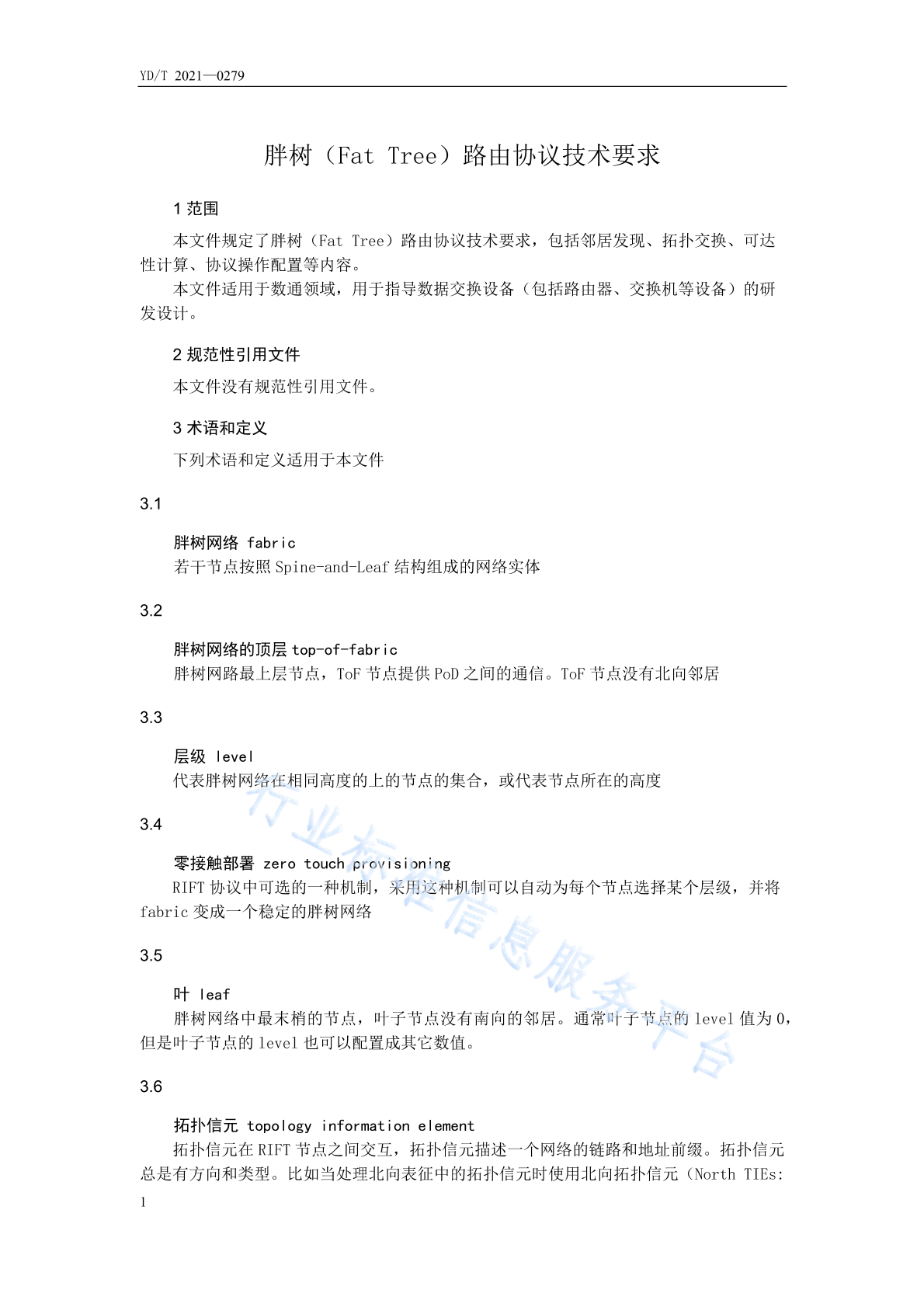 YD/T 2021—0279

胖树（Fat Tree）路由协议技术要求

1 范围

本文件规定了胖树（Fat Tree）路由协议技术要求，包括邻居发现、拓扑交换、可达性计算、协议操作配置等内容。

本文件适用于数通领域，用于指导数据交换设备（包括路由器、交换机等设备）的研发设计。

2 规范性引用文件

本文件没有规范性引用文件。

3 术语和定义

下列术语和定义适用于本文件

3.1

胖树网络 fabric

若干节点按照 Spine-and-Leaf 结构组成的网络实体

3.2

胖树网络的顶层 top-of-fabric

胖树网路最上层节点，ToF 节点提供 PoD 之间的通信。ToF 节点没有北向邻居

3.3

层级 level

代表胖树网络在相同高度的上的节点的集合，或代表节点所在的高度

3.4

零接触部署 zero touch provisioning

RIFT 协议中可选的一种机制，采用这种机制可以自动为每个节点选择某个层级，并将 fabric 变成一个稳定的胖树网络

3.5

叶 leaf

胖树网络中最末梢的节点，叶子节点没有南向的邻居。通常叶子节点的 level 值为 0，但是叶子节点的 level 也可以配置成其它数值。

3.6

拓扑信元 topology information element

拓扑信元在 RIFT 节点之间交互，拓扑信元描述一个网络的链路和地址前缀。拓扑信元总是有方向和类型。比如当处理北向表征中的拓扑信元时使用北向拓扑信元（North TIEs:

1

行业标准信息服务平台